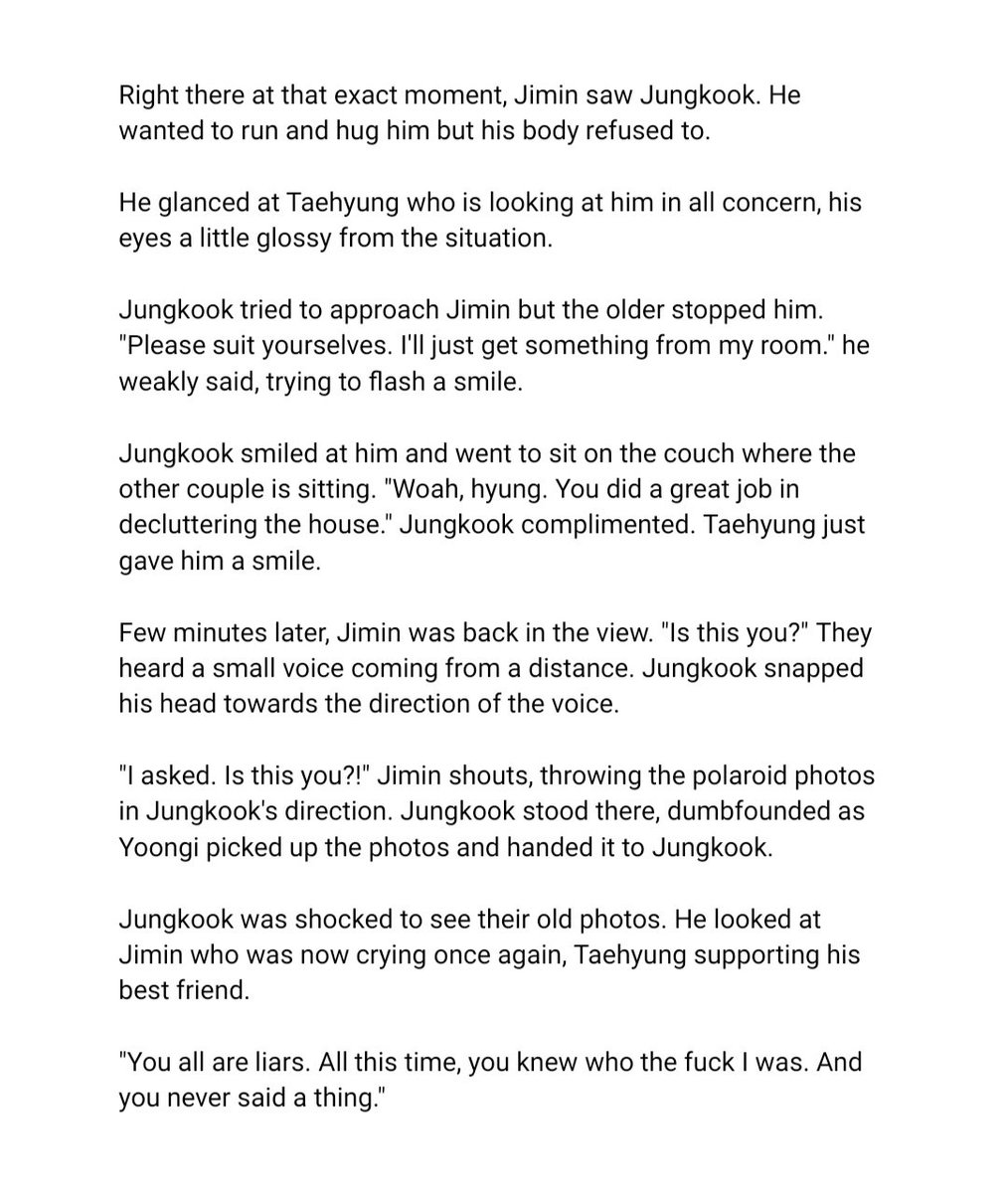 Right there at that exact moment, Jimin saw Jungkook. He wanted to run and hug him but his body refused to.

He glanced at Taehyung who is looking at him in all concern, his eyes a little glossy from the situation.

Jungkook tried to approach Jimin but the older stopped him. "Please suit yourselves. I'll just get something from my room." he weakly said, trying to flash a smile.

Jungkook smiled at him and went to sit on the couch where the other couple is sitting. "Woah, hyung. You did a great job in decluttering the house." Jungkook complimented. Taehyung just gave him a smile.

Few minutes later, Jimin was back in the view. "Is this you?" They heard a small voice coming from a distance. Jungkook snapped his head towards the direction of the voice.

"I asked. Is this you?!" Jimin shouts, throwing the polaroid photos in Jungkook's direction. Jungkook stood there, dumbfounded as Yoongi picked up the photos and handed it to Jungkook.

Jungkook was shocked to see their old photos. He looked at Jimin who was now crying once again, Taehyung supporting his best friend.

"You all are liars. All this time, you knew who the fuck I was. And you never said a thing."